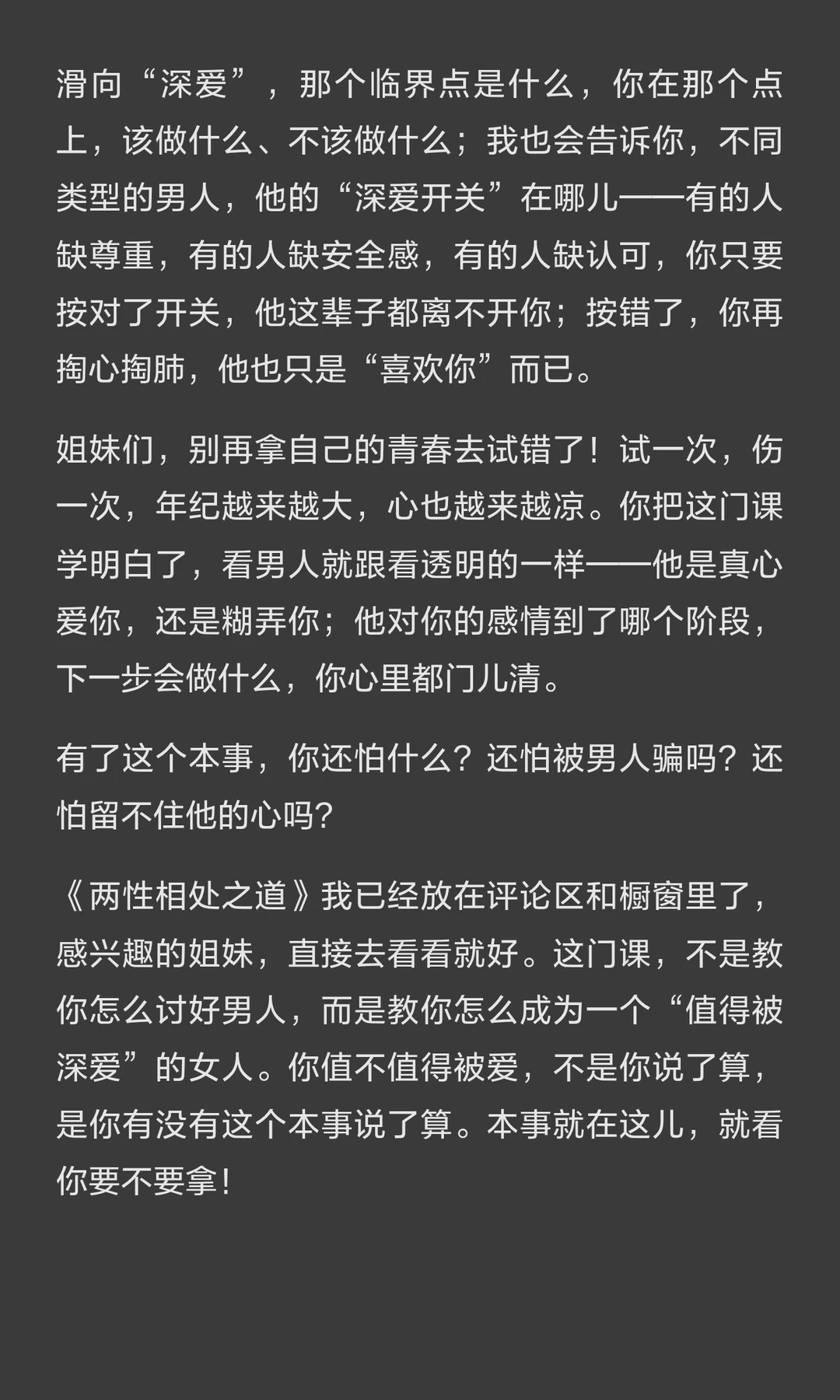 滑向“深爱”，那个临界点是什么，你在那个点上，该做什么、不该做什么；我也会告诉你，不同类型的男人，他的“深爱开关”在哪儿——有的人缺尊重，有的人缺安全感，有的人缺认可，你只要按对了开关，他这辈子都离不开你；按错了，你再掏心掏肺，他也只是“喜欢你”而已。

姐妹们，别再拿自己的青春去试错了！试一次，伤一次，年纪越来越大，心也越来越凉。你把这门课学明白了，看男人就跟看透明的一样——他是真心爱你，还是糊弄你；他对你的感情到了哪个阶段，下一步会做什么，你心里都门儿清。

有了这个本事，你还怕什么？还怕被男人骗吗？还怕留不住他的心吗？

《两性相处之道》我已经放在评论区和橱窗里了，感兴趣的姐妹，直接去看看就好。这门课，不是教你怎么讨好男人，而是教你怎么成为一个“值得被深爱”的女人。你值不值得被爱，不是你说了算，是你有没有这个本事说了算。本事就在这儿，就看你要不要拿！